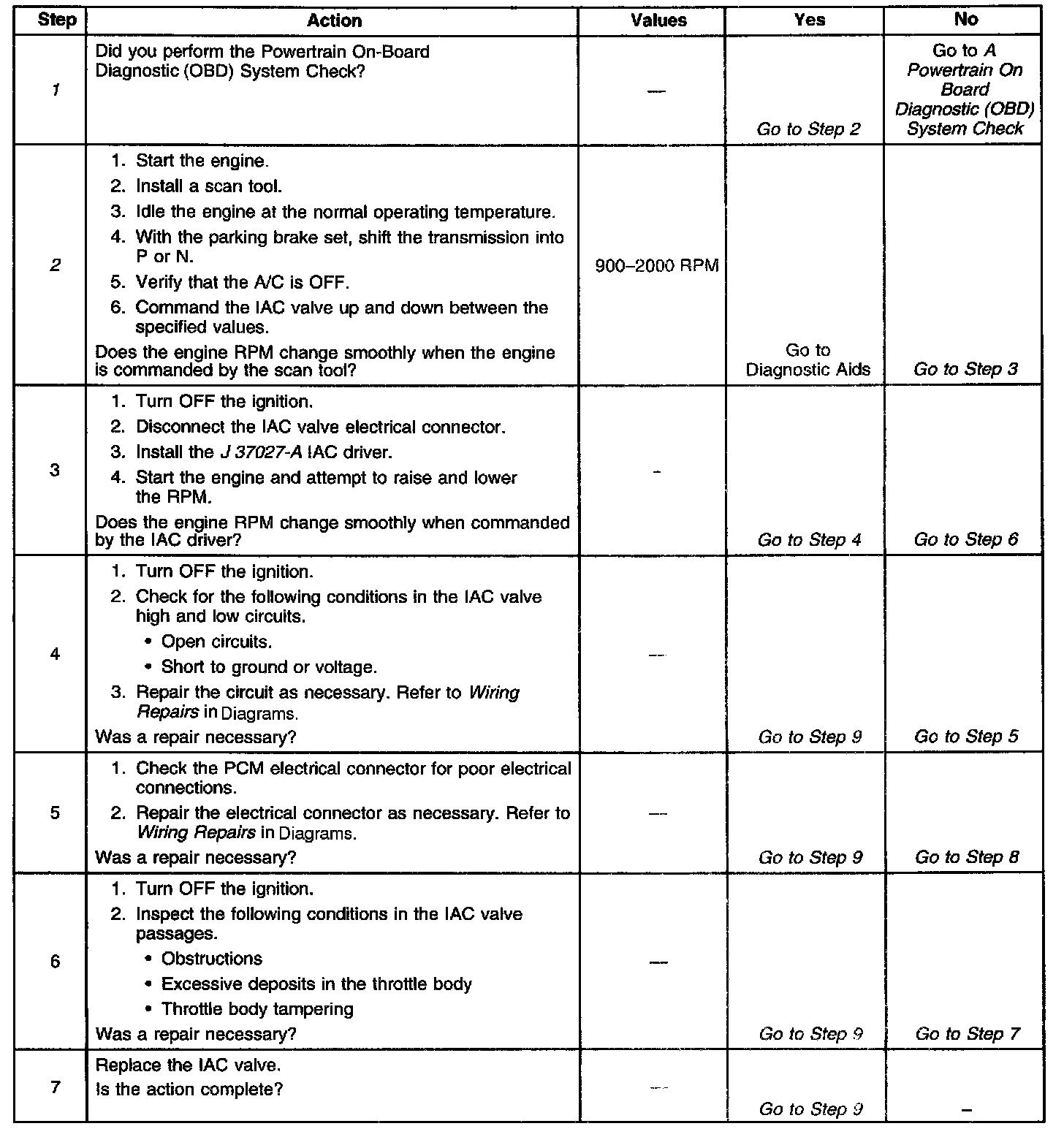 | Step | Action | Values | Yes | No |
|---|---|---|---|---|
| 1 | Did you perform the Powertrain On-Board Diagnostic (OBD) System Check? | — | Go to Step 2 | Go to A Powertrain On Board Diagnostic (OBD) System Check |
| 2 | 1. Start the engine. 2. Install a scan tool. 3. Idle the engine at the normal operating temperature. 4. With the parking brake set, shift the transmission into P or N. 5. Verify that the A/C is OFF. 6. Command the IAC valve up and down between the specified values. Does the engine RPM change smoothly when the engine is commanded by the scan tool? | 900–2000 RPM | Go to Diagnostic Aids | Go to Step 3 |
| 3 | 1. Turn OFF the ignition. 2. Disconnect the IAC valve electrical connector. 3. Install the J 37027-A IAC driver. 4. Start the engine and attempt to raise and lower the RPM. Does the engine RPM change smoothly when commanded by the IAC driver? | - | Go to Step 4 | Go to Step 6 |
| 4 | 1. Turn OFF the ignition. 2. Check for the following conditions in the IAC valve high and low circuits. • Open circuits. • Short to ground or voltage. 3. Repair the circuit as necessary. Refer to Wiring Repairs in Diagrams. Was a repair necessary? | — | Go to Step 9 | Go to Step 5 |
| 5 | 1. Check the PCM electrical connector for poor electrical connections. 2. Repair the electrical connector as necessary. Refer to Wiring Repairs in Diagrams. Was a repair necessary? | — | Go to Step 9 | Go to Step 8 |
| 6 | 1. Turn OFF the ignition. 2. Inspect the following conditions in the IAC valve passages. • Obstructions • Excessive deposits in the throttle body • Throttle body tampering Was a repair necessary? | — | Go to Step 9 | Go to Step 7 |
| 7 | Replace the IAC valve. Is the action complete? | — | Go to Step 9 | – |